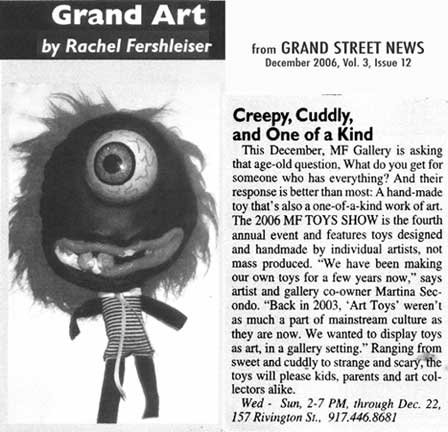 Grand Art
by Rachel Fershleiser

from GRAND STREET NEWS
December 2006, Vol. 3, Issue 12

Creepy, Cuddly, and One of a Kind

This December, MF Gallery is asking that age-old question, What do you get for someone who has everything? And their response is better than most: A hand-made toy that's also a one-of-a-kind work of art. The 2006 MF TOYS SHOW is the fourth annual event and features toys designed and handmade by individual artists, not mass produced. "We have been making our own toys for a few years now," says artist and gallery co-owner Martina Secondo. "Back in 2003, 'Art Toys' weren't as much a part of mainstream culture as they are now. We wanted to display toys as art, in a gallery setting." Ranging from sweet and cuddly to strange and scary, the toys will please kids, parents and art collectors alike.

Wed - Sun, 2-7 PM, through Dec. 22, 157 Rivington St., 917.446.8681